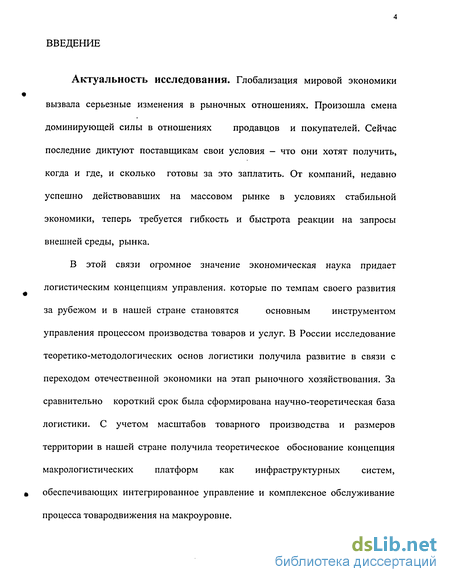 4

ВВЕДЕНИЕ

**Актуальность исследования.** Глобализация мировой экономики вызвала серьезные изменения в рыночных отношениях. Произошла смена доминирующей силы в отношениях продавцов и покупателей. Сейчас последние диктуют поставщикам свои условия – что они хотят получить, когда и где, и сколько готовы за это заплатить. От компаний, недавно успешно действовавших на массовом рынке в условиях стабильной экономики, теперь требуется гибкость и быстрота реакции на запросы внешней среды, рынка.

В этой связи огромное значение экономическая наука придает логистическим концепциям управления. которые по темпам своего развития за рубежом и в нашей стране становятся основным инструментом управления процессом производства товаров и услуг. В России исследование теоретико-методологических основ логистики получила развитие в связи с переходом отечественной экономики на этап рыночного хозяйствования. За сравнительно короткий срок была сформирована научно-теоретическая база логистики. С учетом масштабов товарного производства и размеров территории в нашей стране получила теоретическое обоснование концепция макрологистических платформ как инфраструктурных систем, обеспечивающих интегрированное управление и комплексное обслуживание процесса товародвижения на макроуровне.

dsLib.net
библиотека диссертаций